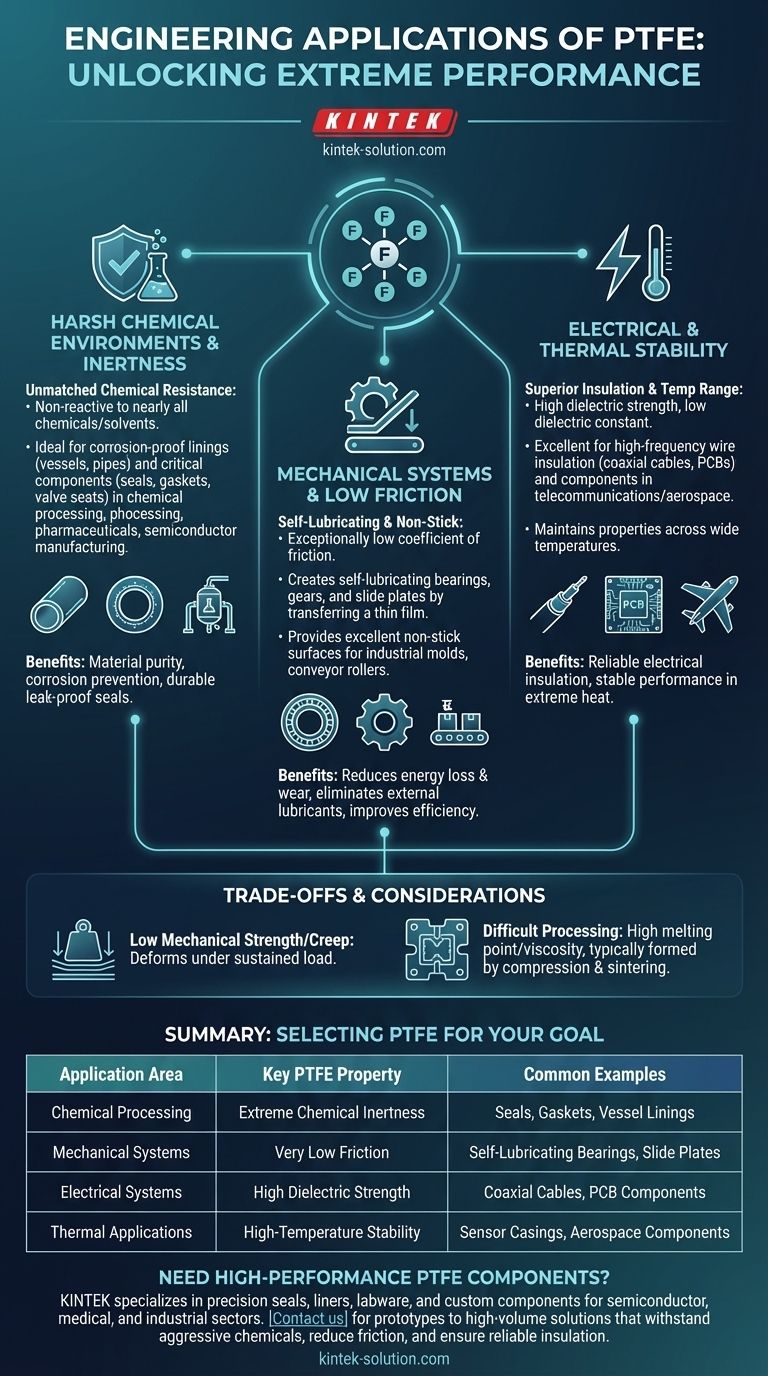 ENGINEERING APPLICATIONS OF PTFE: UNLOCKING EXTREME PERFORMANCE

KINTEK
kintek-solution.com

F F F F F F F

HARSH CHEMICAL ENVIRONMENTS & INERTNESS

Unmatched Chemical Resistance:
• Non-reactive to nearly all chemicals/solvents.
• Ideal for corrosion-proof linings (vessels, pipes) and critical components (seals, gaskets, valve seats) in chemical processing, phocessing, pharmaceuticals, semiconductor manufacturing.

Benefits: Material purity, corrosion prevention, durable leak-proof seals.

MECHANICAL SYSTEMS & LOW FRICTION

Self-Lubricating & Non-Stick:
• Exceptionally low coefficient of friction.
• Creates self-lubricating bearings, gears, and slide plates by transferring a thin film.
• Provides excellent non-stick surfaces for industrial molds, conveyor rollers.

Benefits: Reduces energy loss & wear, eliminates external lubricants, improves efficiency.

ELECTRICAL & THERMAL STABILITY

Superior Insulation & Temp Range:
• High dielectric strength, low dielectric constant.
• Excellent for high-frequency wire insulation (coaxial cables, PCBs) and components in telecommunications/aerospace.
• Maintains properties across wide temperatures.

PCB

Benefits: Reliable electrical insulation, stable performance in extreme heat.

TRADE-OFFS & CONSIDERATIONS

Low Mechanical Strength/Creep: Deforms under sustained load.

Difficult Processing: High melting point/viscosity, typically formed by compression & sintering.

SUMMARY: SELECTING PTFE FOR YOUR GOAL

| Application Area | Key PTFE Property | Common Examples |
|---|---|---|
| Chemical Processing | Extreme Chemical Inertness | Seals, Gaskets, Vessel Linings |
| Mechanical Systems | Very Low Friction | Self-Lubricating Bearings, Slide Plates |
| Electrical Systems | High Dielectric Strength | Coaxial Cables, PCB Components |
| Thermal Applications | High-Temperature Stability | Sensor Casings, Aerospace Components |

NEED HIGH-PERFORMANCE PTFE COMPONENTS?
KINTEK specializes in precision seals, liners, labware, and custom components for semiconductor, medical, and industrial sectors. [Contact us] for prototypes to high-volume solutions that withstand aggressive chemicals, reduce friction, and ensure reliable insulation.
kintek-solution.com